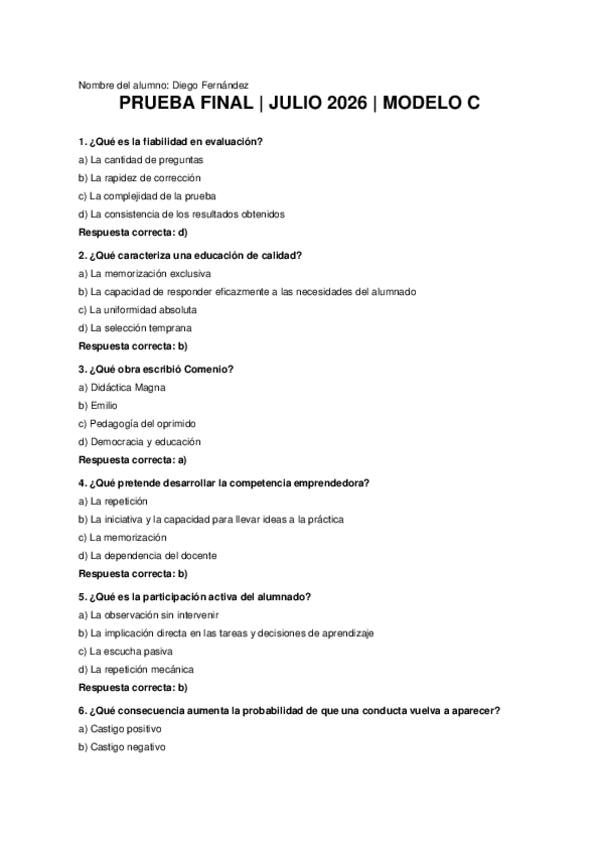 Nombre del alumno: Diego Fernández

PRUEBA FINAL | JULIO 2026 | MODELO C

1. ¿Qué es la fiabilidad en evaluación?
a) La cantidad de preguntas
b) La rapidez de corrección
c) La complejidad de la prueba
d) La consistencia de los resultados obtenidos
Respuesta correcta: d)

2. ¿Qué caracteriza una educación de calidad?
a) La memorización exclusiva
b) La capacidad de responder eficazmente a las necesidades del alumnado
c) La uniformidad absoluta
d) La selección temprana
Respuesta correcta: b)

3. ¿Qué obra escribió Comenio?
a) Didáctica Magna
b) Emilio
c) Pedagogía del oprimido
d) Democracia y educación
Respuesta correcta: a)

4. ¿Qué pretende desarrollar la competencia emprendedora?
a) La repetición
b) La iniciativa y la capacidad para llevar ideas a la práctica
c) La memorización
d) La dependencia del docente
Respuesta correcta: b)

5. ¿Qué es la participación activa del alumnado?
a) La observación sin intervenir
b) La implicación directa en las tareas y decisiones de aprendizaje
c) La escucha pasiva
d) La repetición mecánica
Respuesta correcta: b)

6. ¿Qué consecuencia aumenta la probabilidad de que una conducta vuelva a aparecer?
a) Castigo positivo
b) Castigo negativo